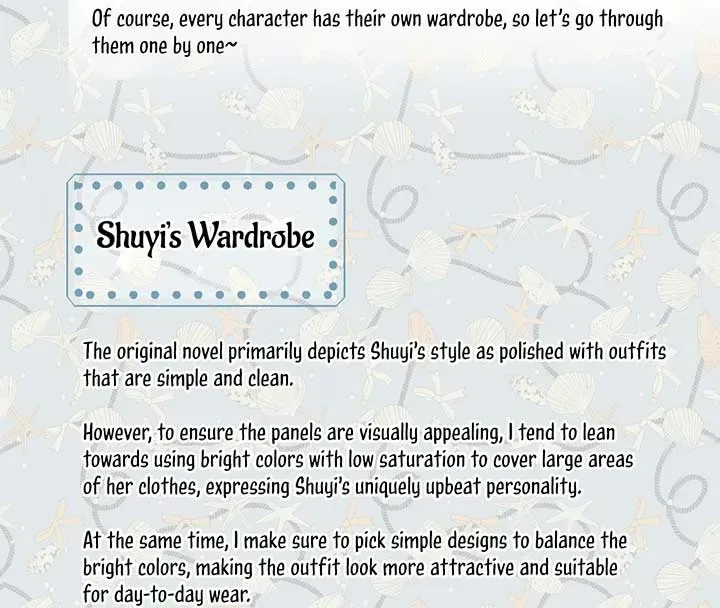 Of course, every character has their own wardrobe, so let's go through them one by one~

Shuyi's Wardrobe

The original novel primarily depicts Shuyi's style as polished with outfits that are simple and clean.

However, to ensure the panels are visually appealing, I tend to lean towards using bright colors with low saturation to cover large areas of her clothes, expressing Shuyi's uniquely upbeat personality.

At the same time, I make sure to pick simple designs to balance the bright colors, making the outfit look more attractive and suitable for day-to-day wear.